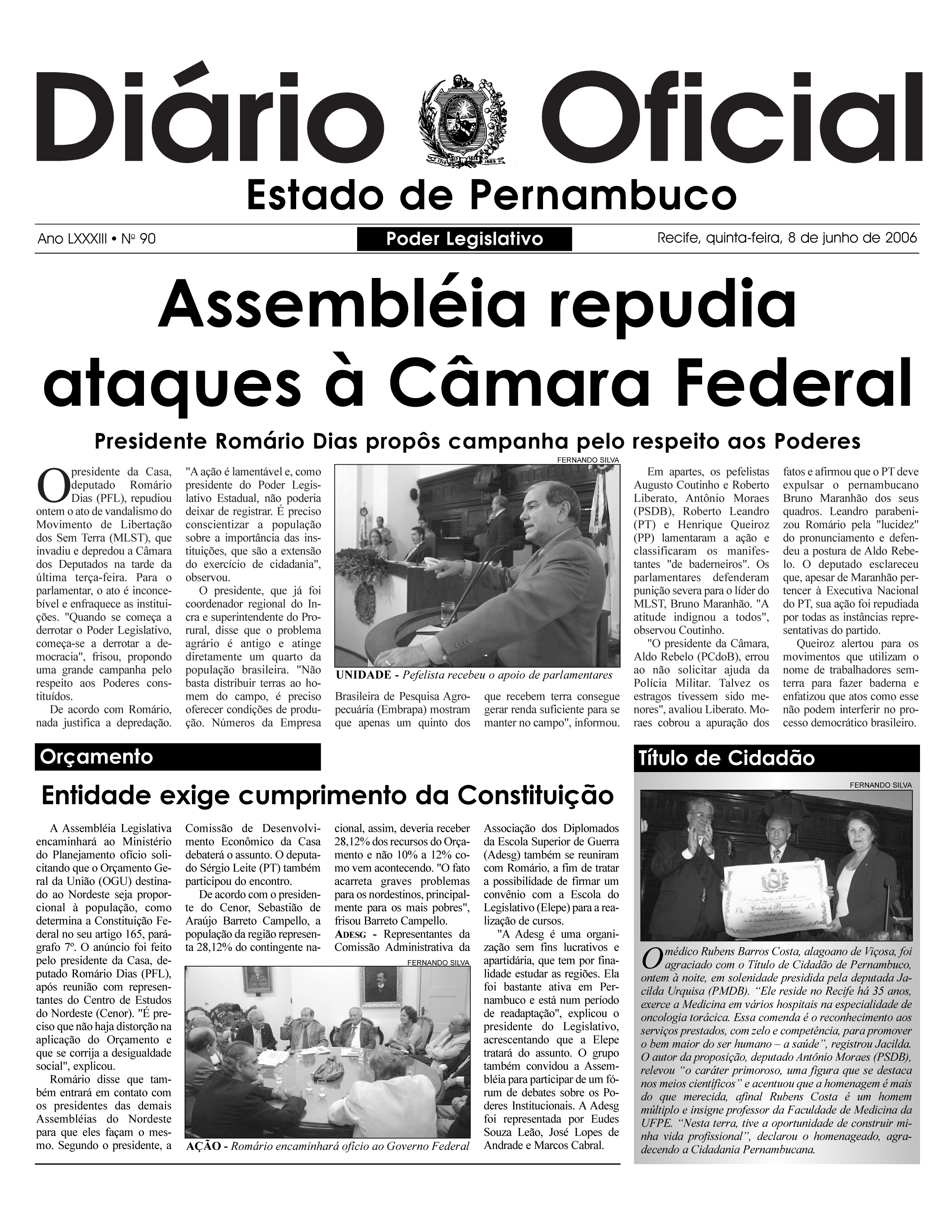 Diário Oficial

Estado de Pernambuco

Ano LXXXIII • Nº 90

Poder Legislativo

Recife, quinta-feira, 8 de junho de 2006

Assembléia repudia ataques à Câmara Federal

Presidente Romário Dias propôs campanha pelo respeito aos Poderes

O presidente da Casa, deputado Romário Dias (PFL), repudiou ontem o ato de vandalismo do Movimento de Libertação dos Sem Terra (MLST), que invadiu e depredou a Câmara dos Deputados na tarde da última terça-feira. Para o parlamentar, o ato é inconcebível e enfraquece as instituições. "Quando se começa a derrotar o Poder Legislativo, começa-se a derrotar a democracia", frisou, propondo uma grande campanha pelo respeito aos Poderes constituídos.

De acordo com Romário, nada justifica a depredação. "A ação é lamentável e, como presidente do Poder Legislativo Estadual, não poderia deixar de registrar. É preciso conscientizar a população sobre a importância das instituições, que são a extensão do exercício de cidadania", observou.

O presidente, que já foi coordenador regional do Incra e superintendente do Prorural, disse que o problema agrário é antigo e atinge diretamente um quarto da população brasileira. "Não basta distribuir terras ao homem do campo, é preciso oferecer condições de produção. Números da Empresa Brasileira de Pesquisa Agropecuária (Embrapa) mostram que apenas um quinto dos que recebem terra consegue gerar renda suficiente para se manter no campo", informou.

FERNANDO SILVA

UNIDADE - Pefelista recebeu o apoio de parlamentares

Em apartes, os pefelistas Augusto Coutinho e Roberto Liberato, Antônio Moraes (PSDB), Roberto Leandro (PT) e Henrique Queiroz (PP) lamentaram a ação e classificaram os manifestantes "de baderneiros". Os parlamentares defenderam punição severa para o líder do MLST, Bruno Maranhão. "A atitude indignou a todos", observou Coutinho.

"O presidente da Câmara, Aldo Rebelo (PCdoB), errou ao não solicitar ajuda da Polícia Militar. Talvez os estragos tivessem sido menores", avaliou Liberato. Moraes cobrou a apuração dos fatos e afirmou que o PT deve expulsar o pernambucano Bruno Maranhão dos seus quadros. Leandro parabenizou Romário pela "lucidez" do pronunciamento e defendeu a postura de Aldo Rebelo. O deputado esclareceu que, apesar de Maranhão pertencer à Executiva Nacional do PT, sua ação foi repudiada por todas as instâncias representativas do partido.

Queiroz alertou para os movimentos que utilizam o nome de trabalhadores sem-terra para fazer baderna e enfatizou que atos como esse não podem interferir no processo democrático brasileiro.

Orçamento

Entidade exige cumprimento da Constituição

A Assembléia Legislativa encaminhará ao Ministério do Planejamento ofício solicitando que o Orçamento Geral da União (OGU) destinado ao Nordeste seja proporcional à população, como determina a Constituição Federal no seu artigo 165, parágrafo 7º. O anúncio foi feito pelo presidente da Casa, deputado Romário Dias (PFL), após reunião com representantes do Centro de Estudos do Nordeste (Cenor). "É preciso que não haja distorção na aplicação do Orçamento e que se corrija a desigualdade social", explicou.

Romário disse que também entrará em contato com os presidentes das demais Assembléias do Nordeste para que eles façam o mesmo. Segundo o presidente, a Comissão de Desenvolvimento Econômico da Casa debaterá o assunto. O deputado Sérgio Leite (PT) também participou do encontro.

De acordo com o presidente do Cenor, Sebastião de Araújo Barreto Campello, a população da região representa 28,12% do contingente nacional, assim, deveria receber 28,12% dos recursos do Orçamento e não 10% a 12% como vem acontecendo. "O fato acarreta graves problemas para os nordestinos, principalmente para os mais pobres", frisou Barreto Campello.

ADESG - Representantes da Comissão Administrativa da Associação dos Diplomados da Escola Superior de Guerra (Adesg) também se reuniram com Romário, a fim de tratar a possibilidade de firmar um convênio com a Escola do Legislativo (Elepe) para a realização de cursos.

"A Adesg é uma organização sem fins lucrativos e apartidária, que tem por finalidade estudar as regiões. Ela foi bastante ativa em Pernambuco e está num período de readaptação", explicou o presidente do Legislativo, acrescentando que a Elepe tratará do assunto. O grupo também convidou a Assembléia para participar de um fórum de debates sobre os Poderes Institucionais. A Adesg foi representada por Eudes Souza Leão, José Lopes de Andrade e Marcos Cabral.

FERNANDO SILVA

AÇÃO - Romário encaminhará ofício ao Governo Federal

Título de Cidadão

FERNANDO SILVA

O médico Rubens Barros Costa, alagoano de Viçosa, foi agraciado com o Título de Cidadão de Pernambuco, ontem à noite, em solenidade presidida pela deputada Jacilda Urquisa (PMDB). "Ele reside no Recife há 35 anos, exerce a Medicina em vários hospitais na especialidade de oncologia torácica. Essa comenda é o reconhecimento aos serviços prestados, com zelo e competência, para promover o bem maior do ser humano – a saúde", registrou Jacilda. O autor da proposição, deputado Antônio Moraes (PSDB), relevou "o caráter primoroso, uma figura que se destaca nos meios científicos" e acentuou que a homenagem é mais do que merecida, afinal Rubens Costa é um homem múltiplo e insigne professor da Faculdade de Medicina da UFPE. "Nesta terra, tive a oportunidade de construir minha vida profissional", declarou o homenageado, agradecendo a Cidadania Pernambucana.